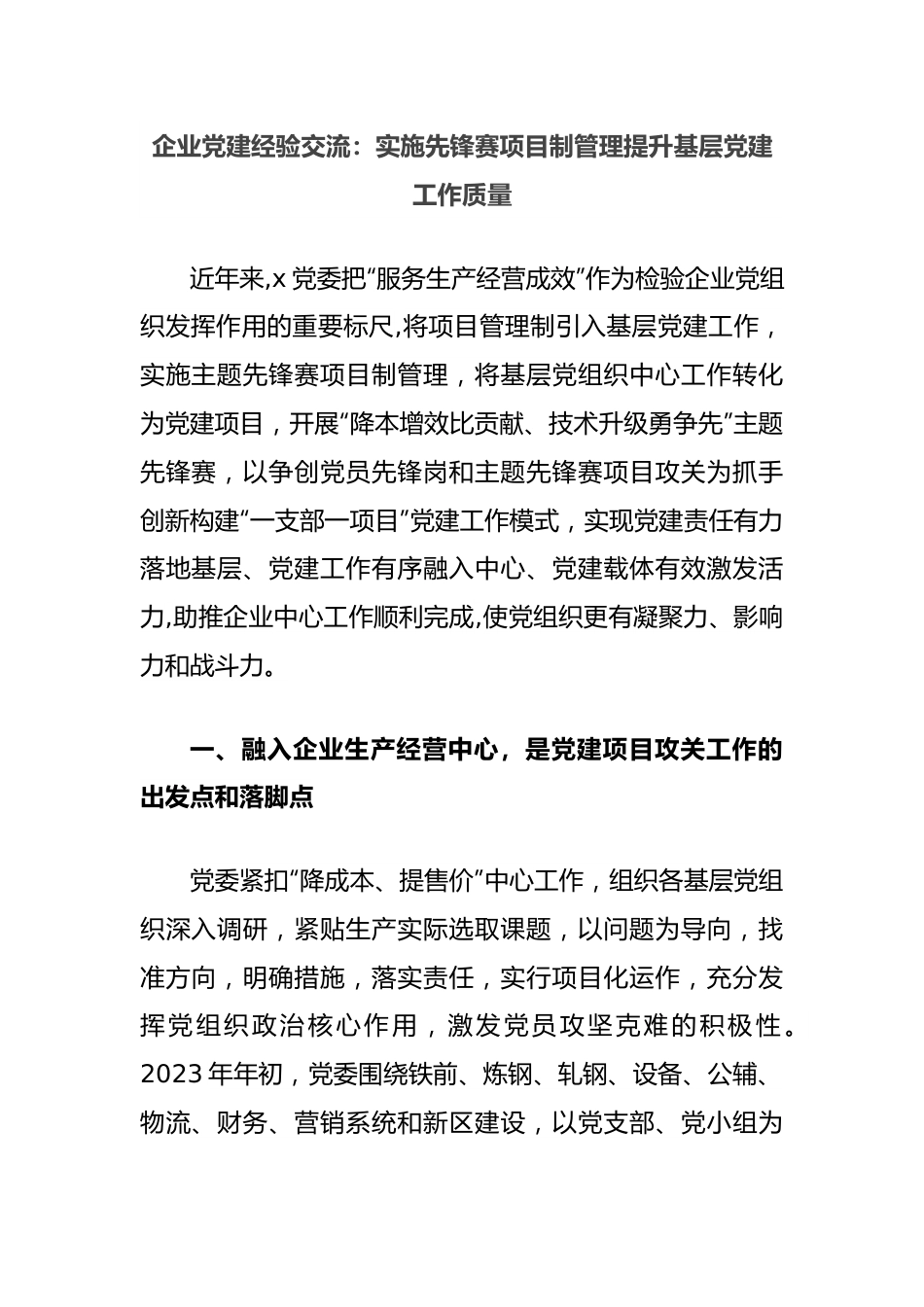 企业党建经验交流：实施先锋赛项目制管理提升基层党建工作质量

近年来,x 党委把“服务生产经营成效”作为检验企业党组织发挥作用的重要标尺,将项目管理制引入基层党建工作，实施主题先锋赛项目制管理，将基层党组织中心工作转化为党建项目，开展“降本增效比贡献、技术升级勇争先”主题先锋赛，以争创党员先锋岗和主题先锋赛项目攻关为抓手创新构建“一支部一项目”党建工作模式，实现党建责任有力落地基层、党建工作有序融入中心、党建载体有效激发活力,助推企业中心工作顺利完成,使党组织更有凝聚力、影响力和战斗力。

一、融入企业生产经营中心，是党建项目攻关工作的出发点和落脚点

党委紧扣“降成本、提售价”中心工作，组织各基层党组织深入调研，紧贴生产实际选取课题，以问题为导向，找准方向，明确措施，落实责任，实行项目化运作，充分发挥党组织政治核心作用，激发党员攻坚克难的积极性。2023 年年初，党委围绕铁前、炼钢、轧钢、设备、公辅、物流、财务、营销系统和新区建设，以党支部、党小组为